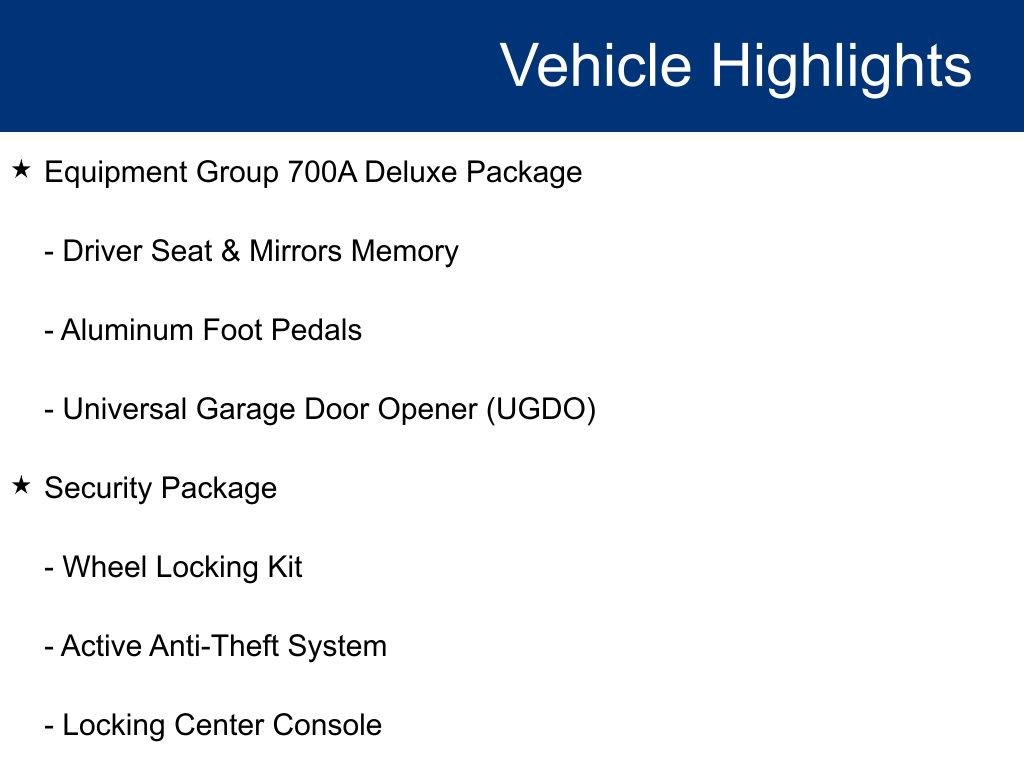 Vehicle Highlights

★ Equipment Group 700A Deluxe Package

- Driver Seat & Mirrors Memory

- Aluminum Foot Pedals

- Universal Garage Door Opener (UGDO)

★ Security Package

- Wheel Locking Kit

- Active Anti-Theft System

- Locking Center Console